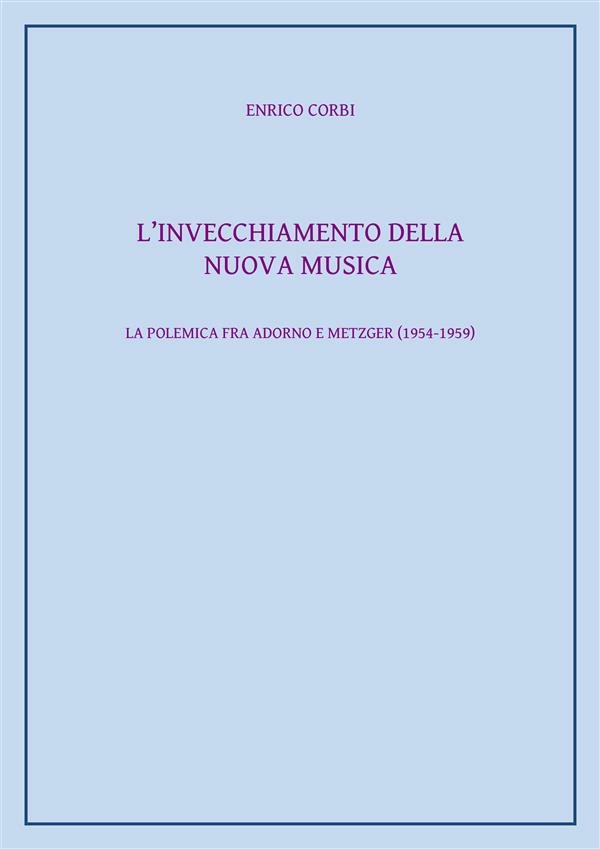 ENRICO CORBI

L'INVECCHIAMENTO DELLA
NUOVA MUSICA

LA POLEMICA FRA ADORNO E METZGER (1954-1959)